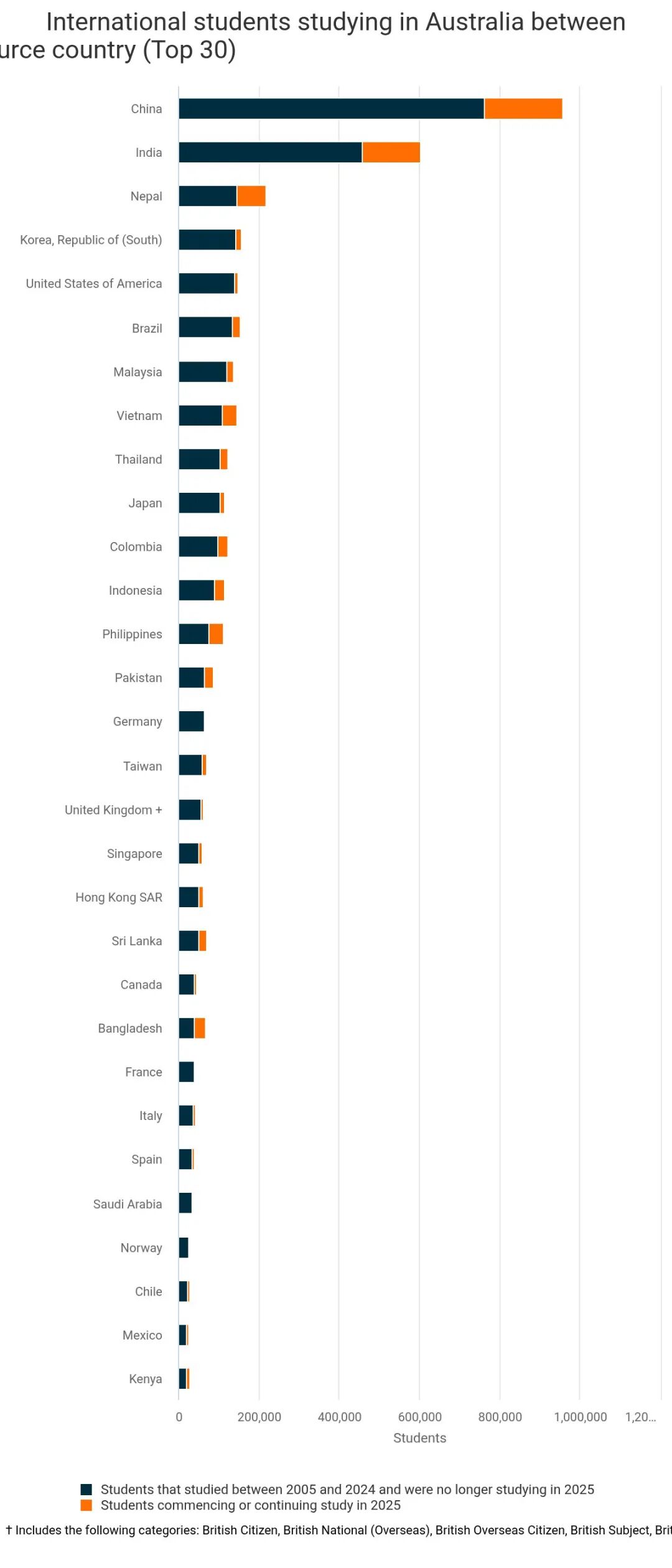 International students studying in Australia between
urce country (Top 30)

China
India
Nepal
Korea, Republic of (South)
United States of America
Brazil
Malaysia
Vietnam
Thailand
Japan
Colombia
Indonesia
Philippines
Pakistan
Germany
Taiwan
United Kingdom +
Singapore
Hong Kong SAR
Sri Lanka
Canada
Bangladesh
France
Italy
Spain
Saudi Arabia
Norway
Chile
Mexico
Kenya

0 200,000 400,000 600,000 800,000 1,000,000 1,20…
Students

Students that studied between 2005 and 2024 and were no longer studying in 2025
Students commencing or continuing study in 2025

† Includes the following categories: British Citizen, British National (Overseas), British Overseas Citizen, British Subject, Brit